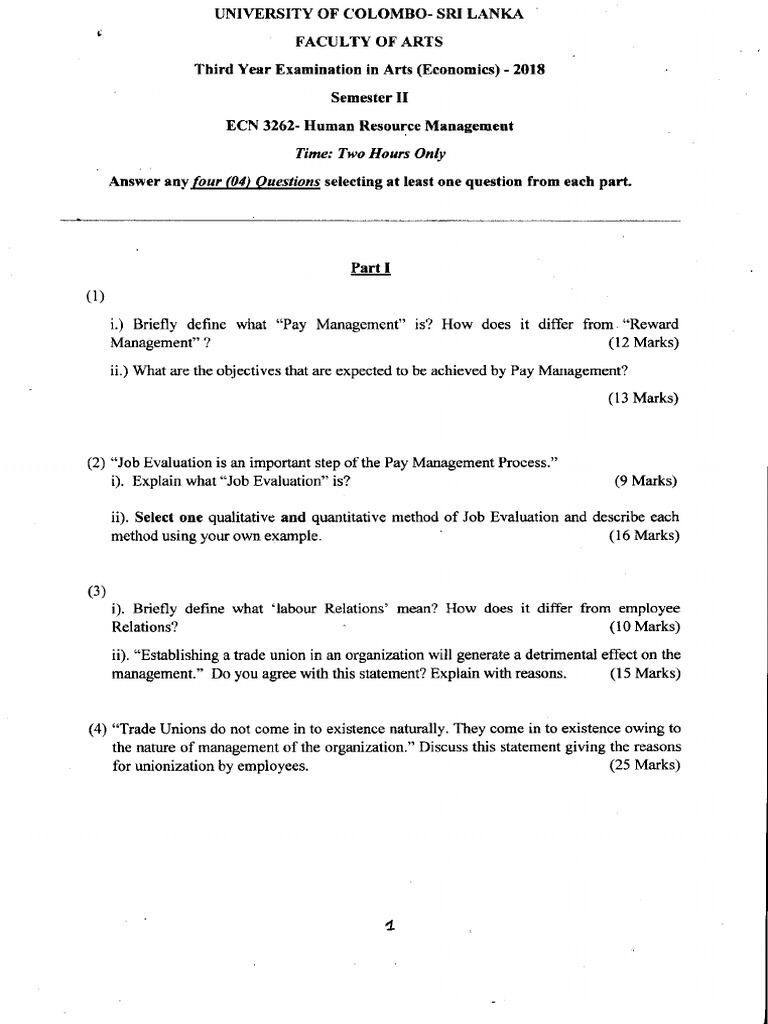 UNIVERSITY OF COLOMBO- SRI LANKA

FACULTY OF ARTS

Third Year Examination in Arts (Economics) - 2018

Semester II

ECN 3262- Human Resource Management

Time: Two Hours Only

Answer any four (04) Questions selecting at least one question from each part.

Part I

(1)

i.) Briefly define what "Pay Management" is? How does it differ from "Reward Management" ? (12 Marks)

ii.) What are the objectives that are expected to be achieved by Pay Management? (13 Marks)

(2) "Job Evaluation is an important step of the Pay Management Process."

i). Explain what "Job Evaluation" is? (9 Marks)

ii). Select one qualitative and quantitative method of Job Evaluation and describe each method using your own example. (16 Marks)

(3)

i). Briefly define what 'labour Relations' mean? How does it differ from employee Relations? (10 Marks)

ii). "Establishing a trade union in an organization will generate a detrimental effect on the management." Do you agree with this statement? Explain with reasons. (15 Marks)

(4) "Trade Unions do not come in to existence naturally. They come in to existence owing to the nature of management of the organization." Discuss this statement giving the reasons for unionization by employees. (25 Marks)

1